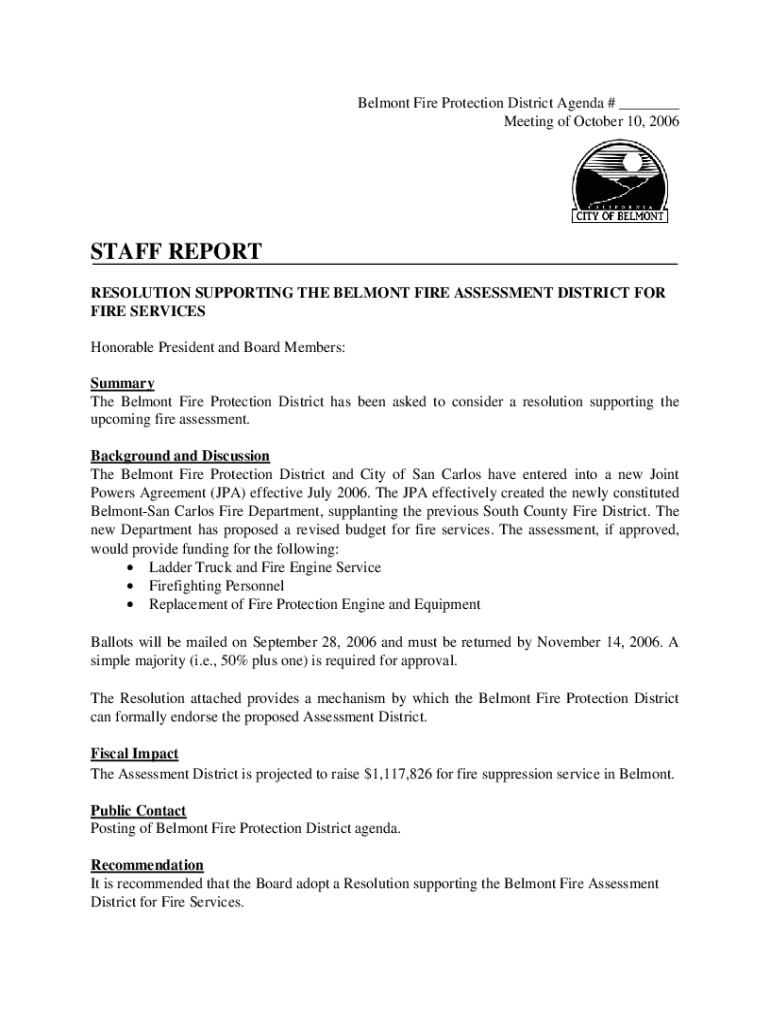 Belmont Fire Protection District Agenda # ________
Meeting of October 10, 2006

CALIFORNIA
CITY OF BELMONT

STAFF REPORT

RESOLUTION SUPPORTING THE BELMONT FIRE ASSESSMENT DISTRICT FOR FIRE SERVICES

Honorable President and Board Members:

Summary
The Belmont Fire Protection District has been asked to consider a resolution supporting the upcoming fire assessment.

Background and Discussion
The Belmont Fire Protection District and City of San Carlos have entered into a new Joint Powers Agreement (JPA) effective July 2006. The JPA effectively created the newly constituted Belmont-San Carlos Fire Department, supplanting the previous South County Fire District. The new Department has proposed a revised budget for fire services. The assessment, if approved, would provide funding for the following:
• Ladder Truck and Fire Engine Service
• Firefighting Personnel
• Replacement of Fire Protection Engine and Equipment

Ballots will be mailed on September 28, 2006 and must be returned by November 14, 2006. A simple majority (i.e., 50% plus one) is required for approval.

The Resolution attached provides a mechanism by which the Belmont Fire Protection District can formally endorse the proposed Assessment District.

Fiscal Impact
The Assessment District is projected to raise $1,117,826 for fire suppression service in Belmont.

Public Contact
Posting of Belmont Fire Protection District agenda.

Recommendation
It is recommended that the Board adopt a Resolution supporting the Belmont Fire Assessment District for Fire Services.